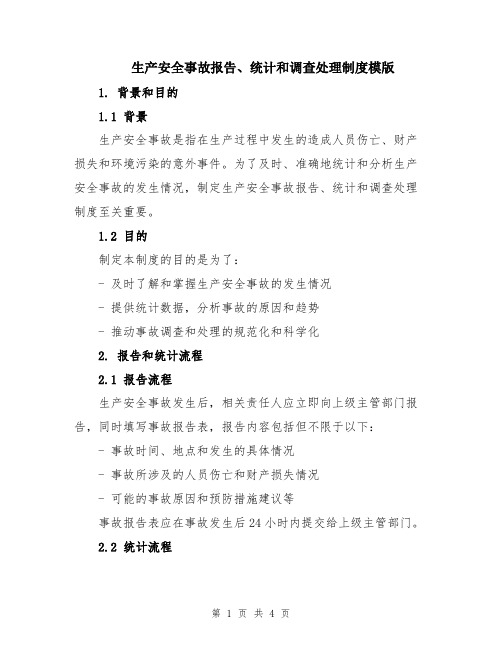 生产安全事故报告、统计和调查处理制度模版

1. 背景和目的

1.1 背景

生产安全事故是指在生产过程中发生的造成人员伤亡、财产损失和环境污染的意外事件。为了及时、准确地统计和分析生产安全事故的发生情况，制定生产安全事故报告、统计和调查处理制度至关重要。

1.2 目的

制定本制度的目的是为了：

- 及时了解和掌握生产安全事故的发生情况

- 提供统计数据，分析事故的原因和趋势

- 推动事故调查和处理的规范化和科学化

2. 报告和统计流程

2.1 报告流程

生产安全事故发生后，相关责任人应立即向上级主管部门报告，同时填写事故报告表，报告内容包括但不限于以下：

- 事故时间、地点和发生的具体情况

- 事故所涉及的人员伤亡和财产损失情况

- 可能的事故原因和预防措施建议等

事故报告表应在事故发生后24小时内提交给上级主管部门。

2.2 统计流程

第 1 页 共 4 页